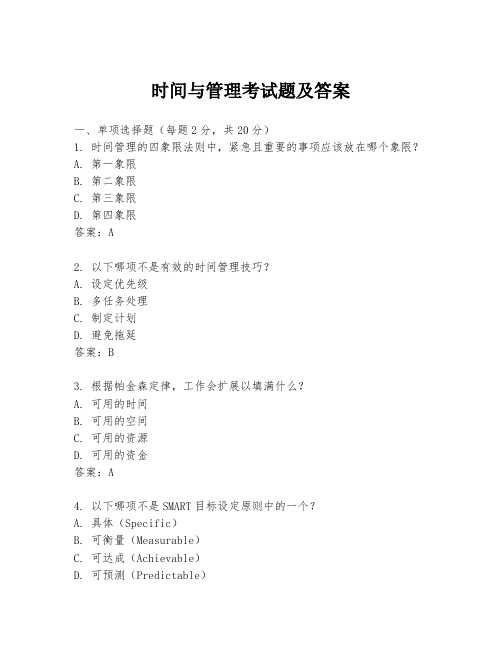 时间与管理考试题及答案

一、单项选择题（每题2分，共20分）
1. 时间管理的四象限法则中，紧急且重要的事项应该放在哪个象限？
A. 第一象限
B. 第二象限
C. 第三象限
D. 第四象限
答案：A

2. 以下哪项不是有效的时间管理技巧？
A. 设定优先级
B. 多任务处理
C. 制定计划
D. 避免拖延
答案：B

3. 根据帕金森定律，工作会扩展以填满什么？
A. 可用的时间
B. 可用的空间
C. 可用的资源
D. 可用的资金
答案：A

4. 以下哪项不是SMART目标设定原则中的一个？
A. 具体（Specific）
B. 可衡量（Measurable）
C. 可达成（Achievable）
D. 可预测（Predictable）